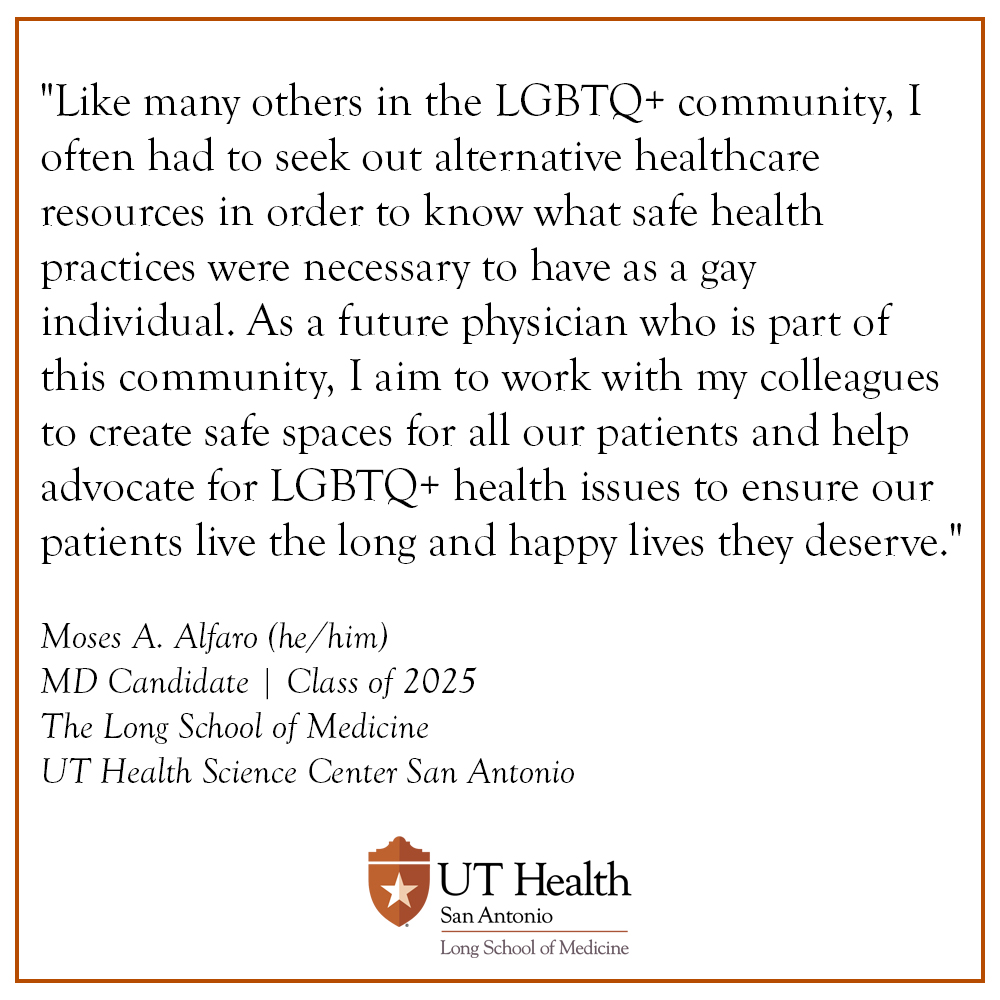 "Like many others in the LGBTQ+ community, I often had to seek out alternative healthcare resources in order to know what safe health practices were necessary to have as a gay individual. As a future physician who is part of this community, I aim to work with my colleagues to create safe spaces for all our patients and help advocate for LGBTQ+ health issues to ensure our patients live the long and happy lives they deserve."

Moses A. Alfaro (he/him)
MD Candidate | Class of 2025
The Long School of Medicine
UT Health Science Center San Antonio

UT Health
San Antonio
Long School of Medicine